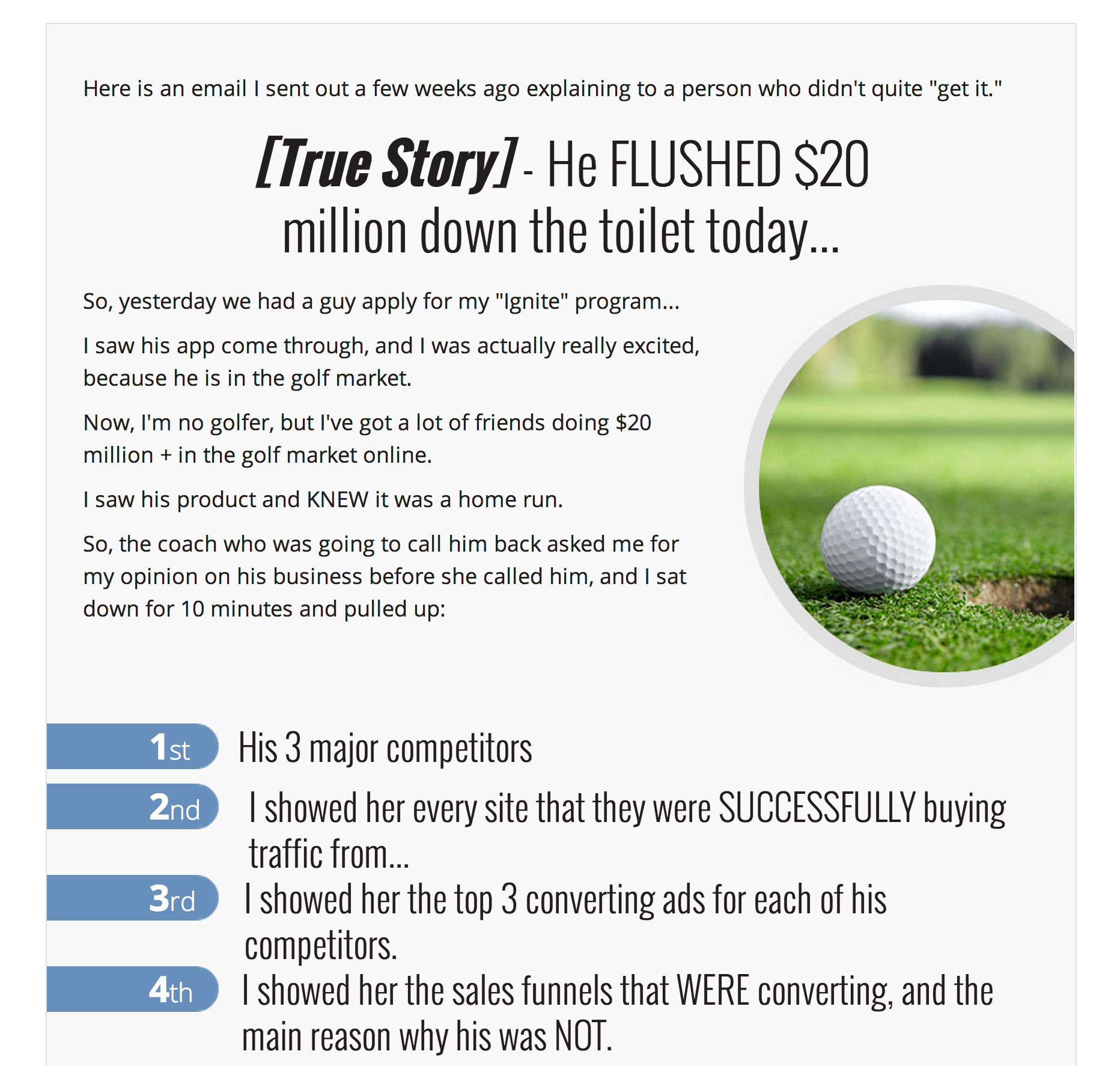 Here is an email I sent out a few weeks ago explaining to a person who didn't quite "get it."

[True Story] - He FLUSHED $20 million down the toilet today...

So, yesterday we had a guy apply for my "Ignite" program...

I saw his app come through, and I was actually really excited, because he is in the golf market.

Now, I'm no golfer, but I've got a lot of friends doing $20 million + in the golf market online.

I saw his product and KNEW it was a home run.

So, the coach who was going to call him back asked me for my opinion on his business before she called him, and I sat down for 10 minutes and pulled up:

1st His 3 major competitors

2nd I showed her every site that they were SUCCESSFULLY buying traffic from...

3rd I showed her the top 3 converting ads for each of his competitors.

4th I showed her the sales funnels that WERE converting, and the main reason why his was NOT.